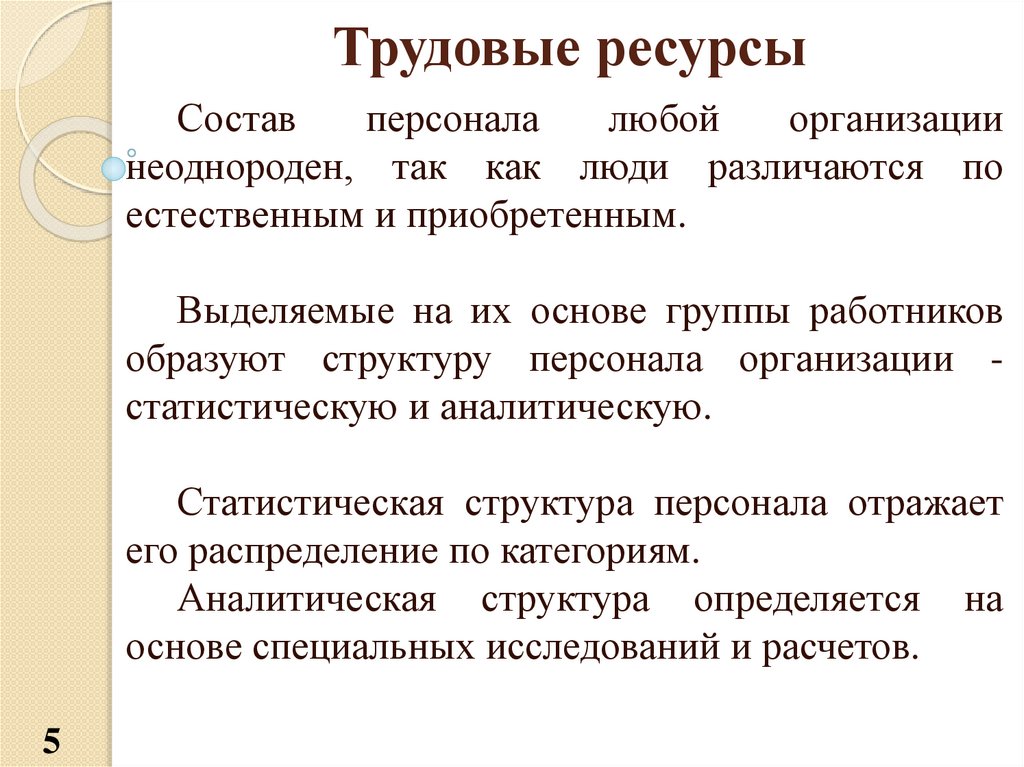 Трудовые ресурсы

Состав персонала любой организации неоднороден, так как люди различаются по естественным и приобретенным.

Выделяемые на их основе группы работников образуют структуру персонала организации - статистическую и аналитическую.

Статистическая структура персонала отражает его распределение по категориям.
Аналитическая структура определяется на основе специальных исследований и расчетов.

5